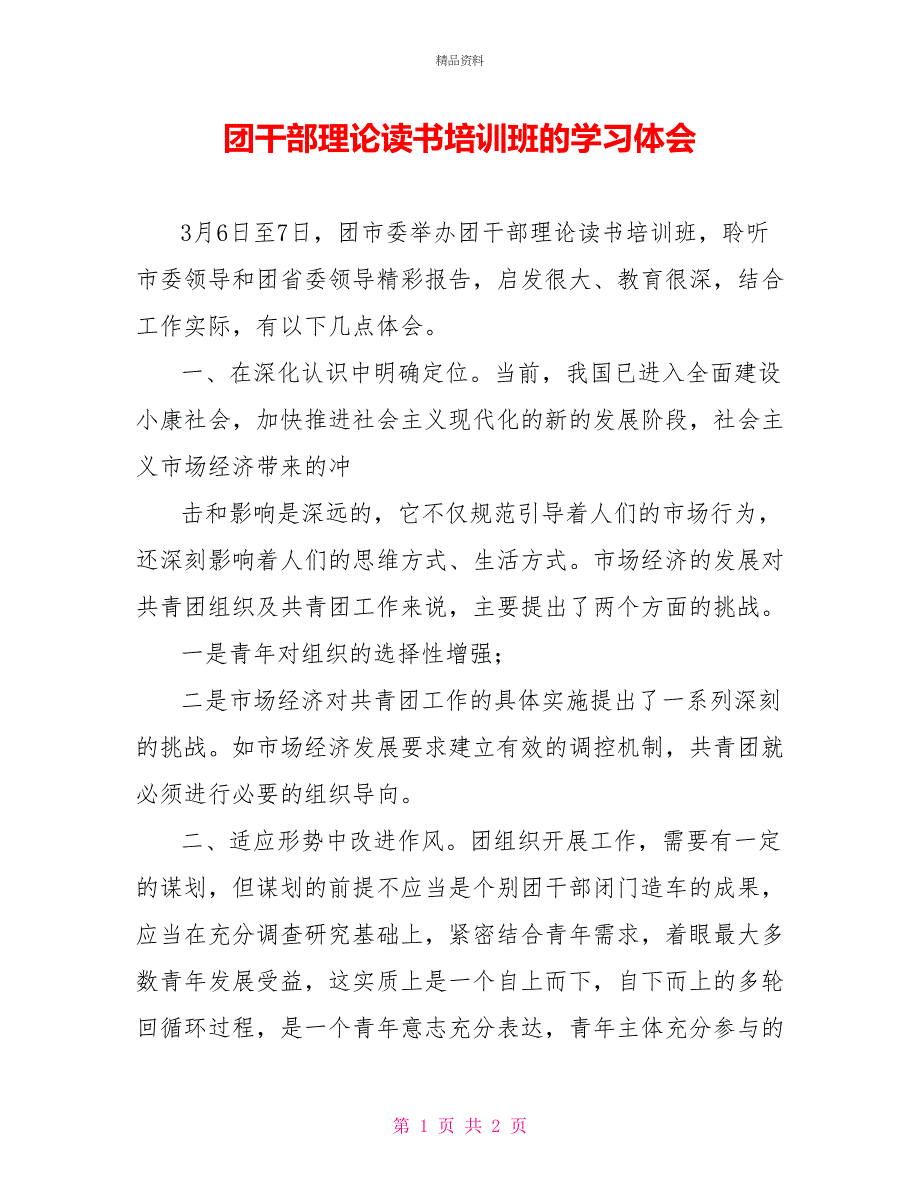 精品资料

团干部理论读书培训班的学习体会

3月6日至7日，团市委举办团干部理论读书培训班，聆听市委领导和团省委领导精彩报告，启发很大、教育很深，结合工作实际，有以下几点体会。

一、在深化认识中明确定位。当前，我国已进入全面建设小康社会，加快推进社会主义现代化的新的发展阶段，社会主义市场经济带来的冲

击和影响是深远的，它不仅规范引导着人们的市场行为，还深刻影响着人们的思维方式、生活方式。市场经济的发展对共青团组织及共青团工作来说，主要提出了两个方面的挑战。

一是青年对组织的选择性增强；

二是市场经济对共青团工作的具体实施提出了一系列深刻的挑战。如市场经济发展要求建立有效的调控机制，共青团就必须进行必要的组织导向。

二、适应形势中改进作风。团组织开展工作，需要有一定的谋划，但谋划的前提不应当是个别团干部闭门造车的成果，应当在充分调查研究基础上，紧密结合青年需求，着眼最大多数青年发展受益，这实质上是一个自上而下，自下而上的多轮回循环过程，是一个青年意志充分表达，青年主体充分参与的

第 1 页 共 2 页